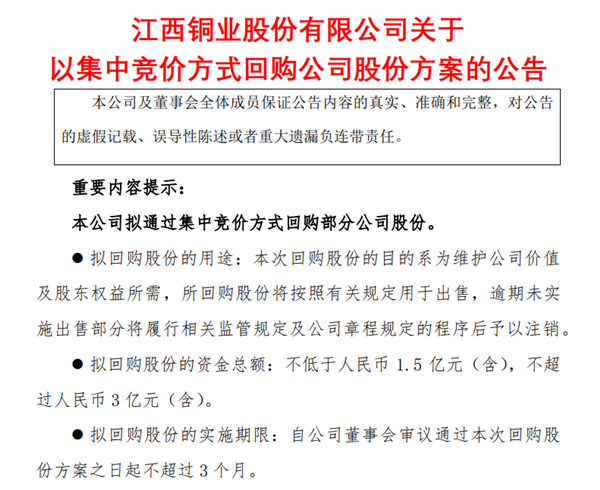 江西铜业股份有限公司关于
以集中竞价方式回购公司股份方案的公告

本公司及董事会全体成员保证公告内容的真实、准确和完整，对公告的虚假记载、误导性陈述或者重大遗漏负连带责任。

重要内容提示：

本公司拟通过集中竞价方式回购部分公司股份。

● 拟回购股份的用途：本次回购股份的目的系为维护公司价值及股东权益所需，所回购股份将按照有关规定用于出售，逾期未实施出售部分将履行相关监管规定及公司章程规定的程序后予以注销。

● 拟回购股份的资金总额：不低于人民币 1.5 亿元（含），不超过人民币 3 亿元（含）。

● 拟回购股份的实施期限：自公司董事会审议通过本次回购股份方案之日起不超过 3 个月。